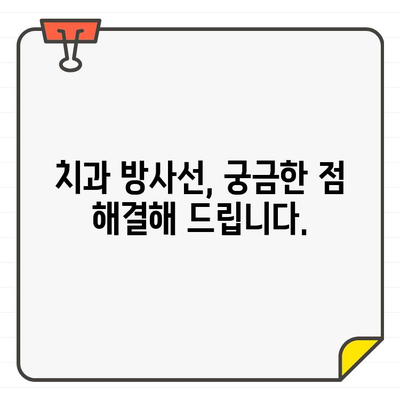 치과 방사선, 궁금한 점 해결해 드립니다.